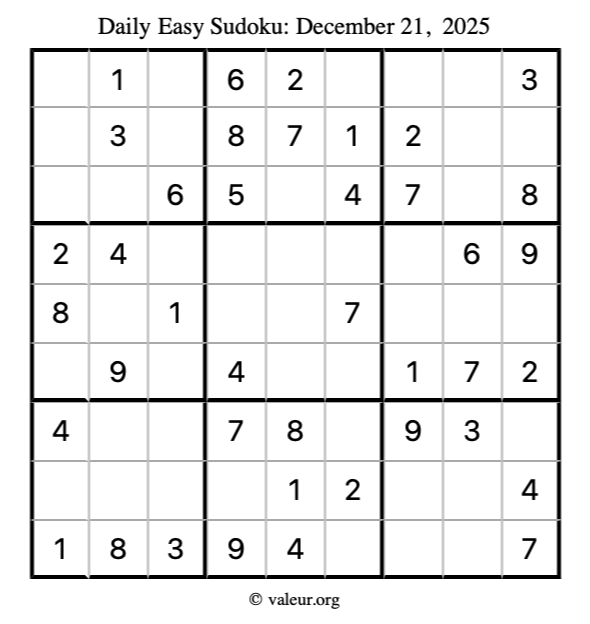 Daily Easy Sudoku: December 21, 2025

|  | 1 |  | 6 | 2 |  |  |  | 3 |
|---|---|---|---|---|---|---|---|---|
|  | 3 |  | 8 | 7 | 1 | 2 |  |  |
|  |  | 6 | 5 |  | 4 | 7 |  | 8 |
| 2 | 4 |  |  |  |  |  | 6 | 9 |
| 8 |  | 1 |  |  | 7 |  |  |  |
|  | 9 |  | 4 |  |  | 1 | 7 | 2 |
| 4 |  |  | 7 | 8 |  | 9 | 3 |  |
|  |  |  |  | 1 | 2 |  |  | 4 |
| 1 | 8 | 3 | 9 | 4 |  |  |  | 7 |

© valeur.org